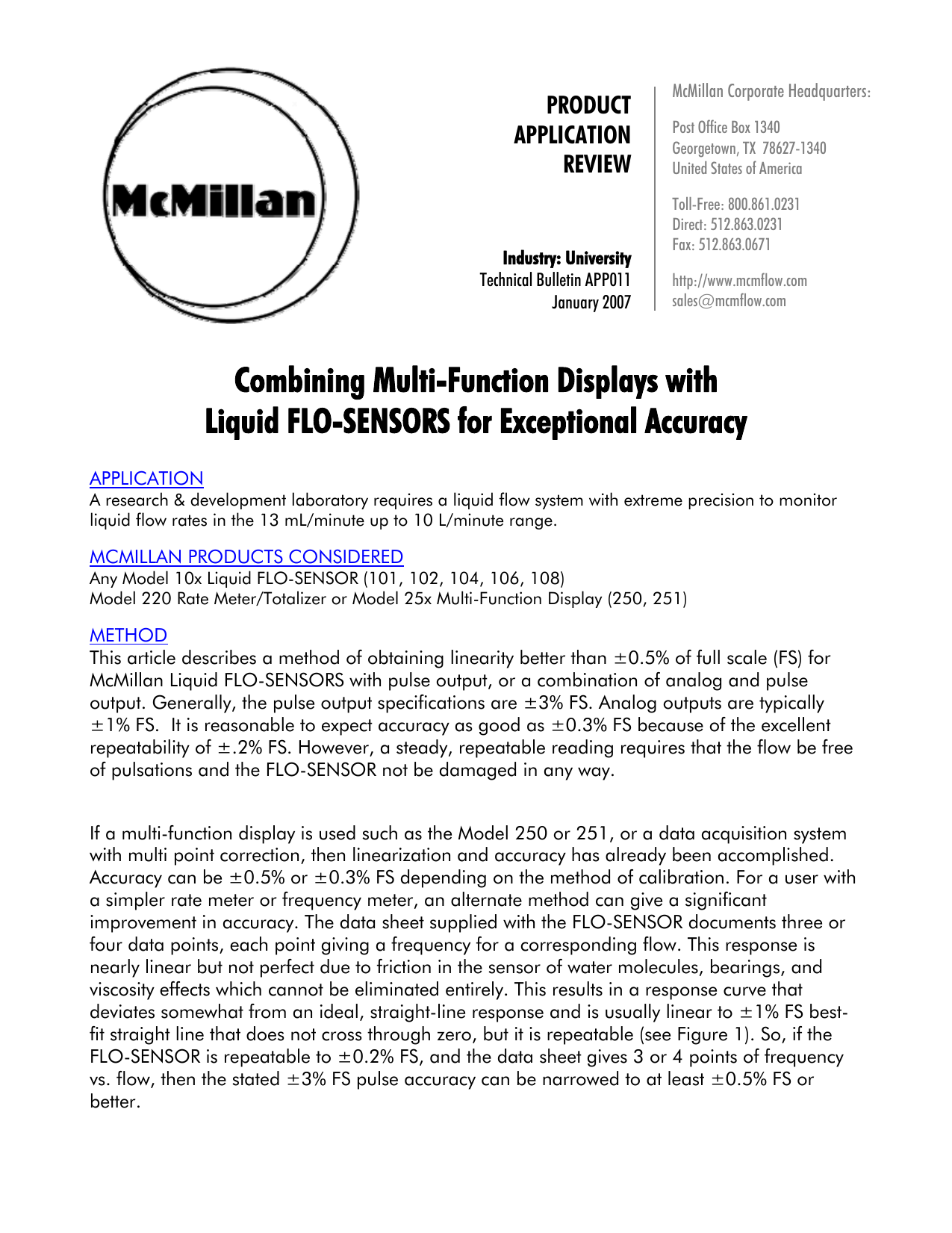 McMillan

PRODUCT APPLICATION REVIEW

Industry: University
Technical Bulletin APP011
January 2007

McMillan Corporate Headquarters:

Post Office Box 1340
Georgetown, TX 78627-1340
United States of America

Toll-Free: 800.861.0231
Direct: 512.863.0231
Fax: 512.863.0671

http://www.mcmflow.com
sales@mcmflow.com

Combining Multi-Function Displays with Liquid FLO-SENSORS for Exceptional Accuracy

APPLICATION
A research & development laboratory requires a liquid flow system with extreme precision to monitor liquid flow rates in the 13 mL/minute up to 10 L/minute range.

MCMILLAN PRODUCTS CONSIDERED
Any Model 10x Liquid FLO-SENSOR (101, 102, 104, 106, 108)
Model 220 Rate Meter/Totalizer or Model 25x Multi-Function Display (250, 251)

METHOD
This article describes a method of obtaining linearity better than ±0.5% of full scale (FS) for McMillan Liquid FLO-SENSORS with pulse output, or a combination of analog and pulse output. Generally, the pulse output specifications are ±3% FS. Analog outputs are typically ±1% FS. It is reasonable to expect accuracy as good as ±0.3% FS because of the excellent repeatability of ±.2% FS. However, a steady, repeatable reading requires that the flow be free of pulsations and the FLO-SENSOR not be damaged in any way.

If a multi-function display is used such as the Model 250 or 251, or a data acquisition system with multi point correction, then linearization and accuracy has already been accomplished. Accuracy can be ±0.5% or ±0.3% FS depending on the method of calibration. For a user with a simpler rate meter or frequency meter, an alternate method can give a significant improvement in accuracy. The data sheet supplied with the FLO-SENSOR documents three or four data points, each point giving a frequency for a corresponding flow. This response is nearly linear but not perfect due to friction in the sensor of water molecules, bearings, and viscosity effects which cannot be eliminated entirely. This results in a response curve that deviates somewhat from an ideal, straight-line response and is usually linear to ±1% FS best-fit straight line that does not cross through zero, but it is repeatable (see Figure 1). So, if the FLO-SENSOR is repeatable to ±0.2% FS, and the data sheet gives 3 or 4 points of frequency vs. flow, then the stated ±3% FS pulse accuracy can be narrowed to at least ±0.5% FS or better.